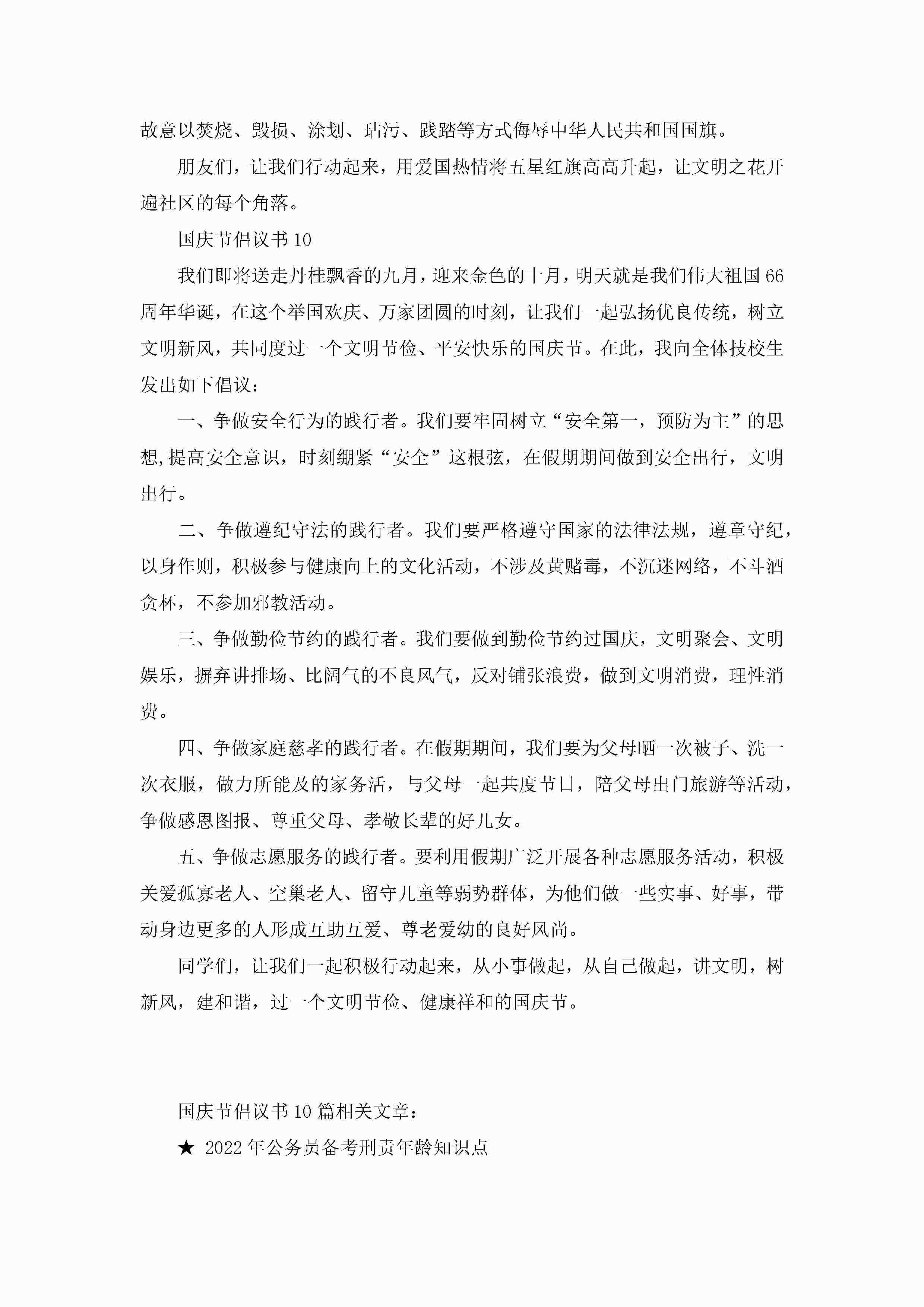 故意以焚烧、毁损、涂划、玷污、践踏等方式侮辱中华人民共和国国旗。

朋友们，让我们行动起来，用爱国热情将五星红旗高高升起，让文明之花开遍社区的每个角落。

国庆节倡议书 10

我们即将送走丹桂飘香的九月，迎来金色的十月，明天就是我们伟大祖国 66 周年华诞，在这个举国欢庆、万家团圆的时刻，让我们一起弘扬优良传统，树立文明新风，共同度过一个文明节俭、平安快乐的国庆节。在此，我向全体技校生发出如下倡议：

一、争做安全行为的践行者。我们要牢固树立“安全第一，预防为主”的思想,提高安全意识，时刻绷紧“安全”这根弦，在假期期间做到安全出行，文明出行。

二、争做遵纪守法的践行者。我们要严格遵守国家的法律法规，遵章守纪，以身作则，积极参与健康向上的文化活动，不涉及黄赌毒，不沉迷网络，不斗酒贪杯，不参加邪教活动。

三、争做勤俭节约的践行者。我们要做到勤俭节约过国庆，文明聚会、文明娱乐，摒弃讲排场、比阔气的不良风气，反对铺张浪费，做到文明消费，理性消费。

四、争做家庭慈孝的践行者。在假期期间，我们要为父母晒一次被子、洗一次衣服，做力所能及的家务活，与父母一起共度节日，陪父母出门旅游等活动，争做感恩图报、尊重父母、孝敬长辈的好儿女。

五、争做志愿服务的践行者。要利用假期广泛开展各种志愿服务活动，积极关爱孤寡老人、空巢老人、留守儿童等弱势群体，为他们做一些实事、好事，带动身边更多的人形成互助互爱、尊老爱幼的良好风尚。

同学们，让我们一起积极行动起来，从小事做起，从自己做起，讲文明，树新风，建和谐，过一个文明节俭、健康祥和的国庆节。

国庆节倡议书 10 篇相关文章：

★ 2022 年公务员备考刑责年龄知识点